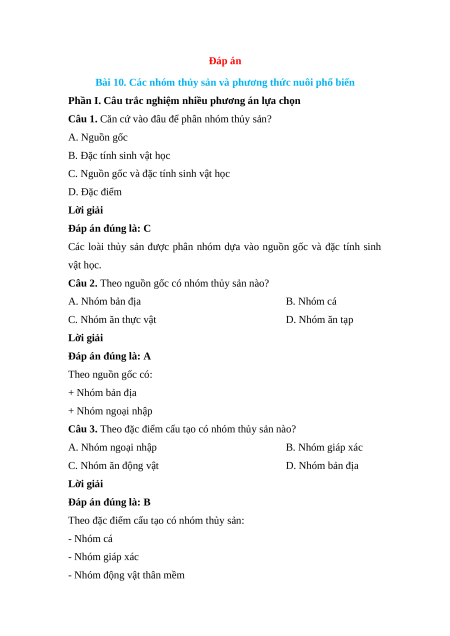 Đáp án

Bài 10. Các nhóm thủy sản và phương thức nuôi phổ biến

Phần I. Câu trắc nghiệm nhiều phương án lựa chọn

Câu 1. Căn cứ vào đâu để phân nhóm thủy sản?

A. Nguồn gốc

B. Đặc tính sinh vật học

C. Nguồn gốc và đặc tính sinh vật học

D. Đặc điểm

Lời giải

Đáp án đúng là: C

Các loài thủy sản được phân nhóm dựa vào nguồn gốc và đặc tính sinh vật học.

Câu 2. Theo nguồn gốc có nhóm thủy sản nào?

A. Nhóm bản địa

B. Nhóm cá

C. Nhóm ăn thực vật

D. Nhóm ăn tạp

Lời giải

Đáp án đúng là: A

Theo nguồn gốc có:

+ Nhóm bản địa

+ Nhóm ngoại nhập

Câu 3. Theo đặc điểm cấu tạo có nhóm thủy sản nào?

A. Nhóm ngoại nhập

B. Nhóm giáp xác

C. Nhóm ăn động vật

D. Nhóm bản địa

Lời giải

Đáp án đúng là: B

Theo đặc điểm cấu tạo có nhóm thủy sản:

- Nhóm cá

- Nhóm giáp xác

- Nhóm động vật thân mềm